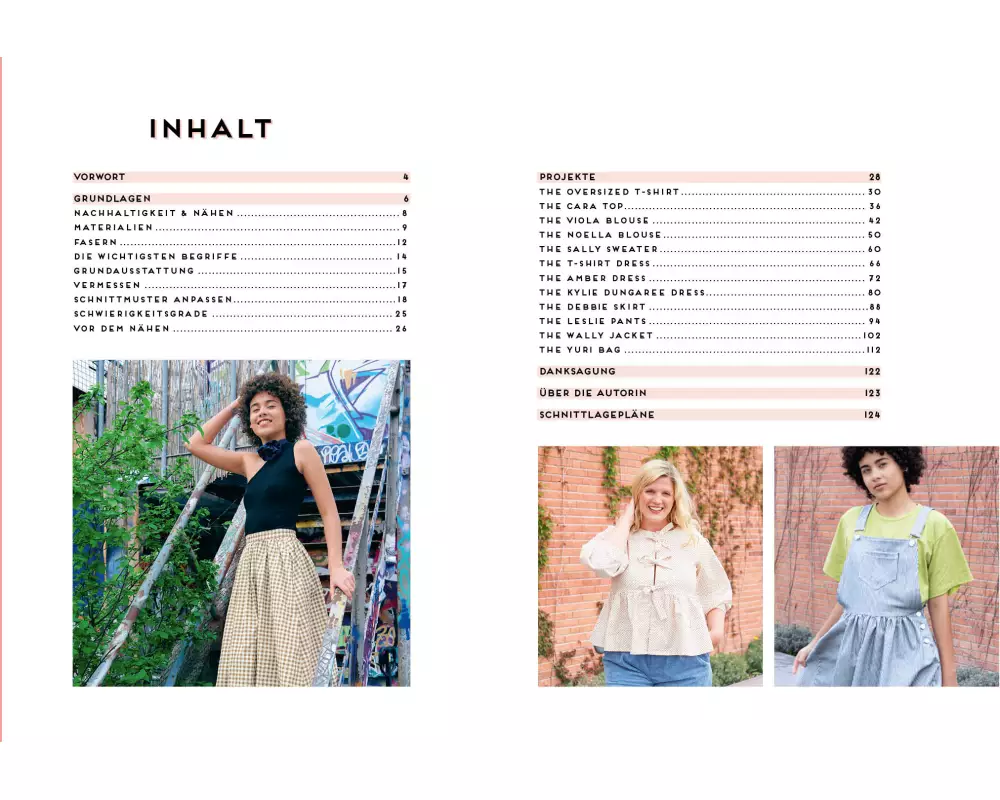 INHALT

VORWORT 4

GRUNDLAGEN 6
NACHHALTIGKEIT & NÄHEN 8
MATERIALIEN 9
FASERN 12
DIE WICHTIGSTEN BEGRIFFE 14
GRUNDAUSSTATTUNG 15
VERMESSEN 17
SCHNITTMUSTER ANPASSEN 18
SCHWIERIGKEITSGRADE 25
VOR DEM NÄHEN 26

PROJEKTE 28
THE OVERSIZED T-SHIRT 30
THE CARA TOP 36
THE VIOLA BLOUSE 42
THE NOELLA BLOUSE 50
THE SALLY SWEATER 60
THE T-SHIRT DRESS 66
THE AMBER DRESS 72
THE KYLIE DUNGAREE DRESS 80
THE DEBBIE SKIRT 88
THE LESLIE PANTS 94
THE WALLY JACKET 102
THE YURI BAG 112

DANKSAGUNG 122

ÜBER DIE AUTORIN 123

SCHNITTLAGEPLÄNE 124